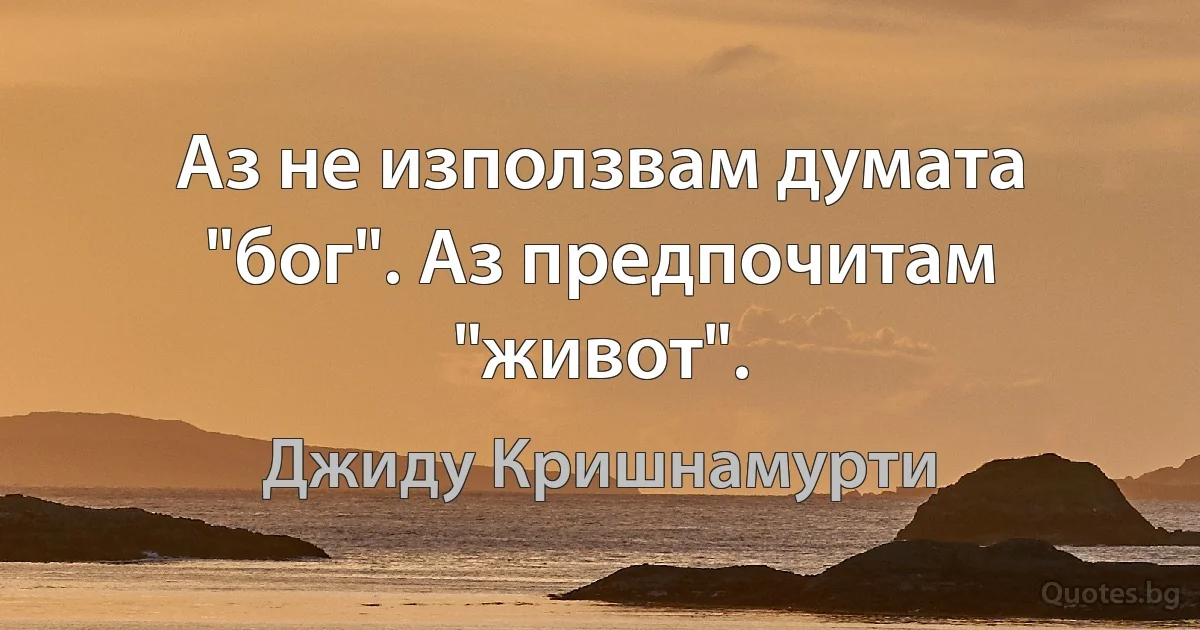 Аз не използвам думата "бог". Аз предпочитам "живот".

Джиду Кришнамурти

Quotes.bg